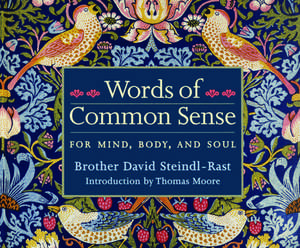 Words of
Common Sense

FOR MIND, BODY, AND SOUL

Brother David Steindl-Rast
Introduction by Thomas Moore